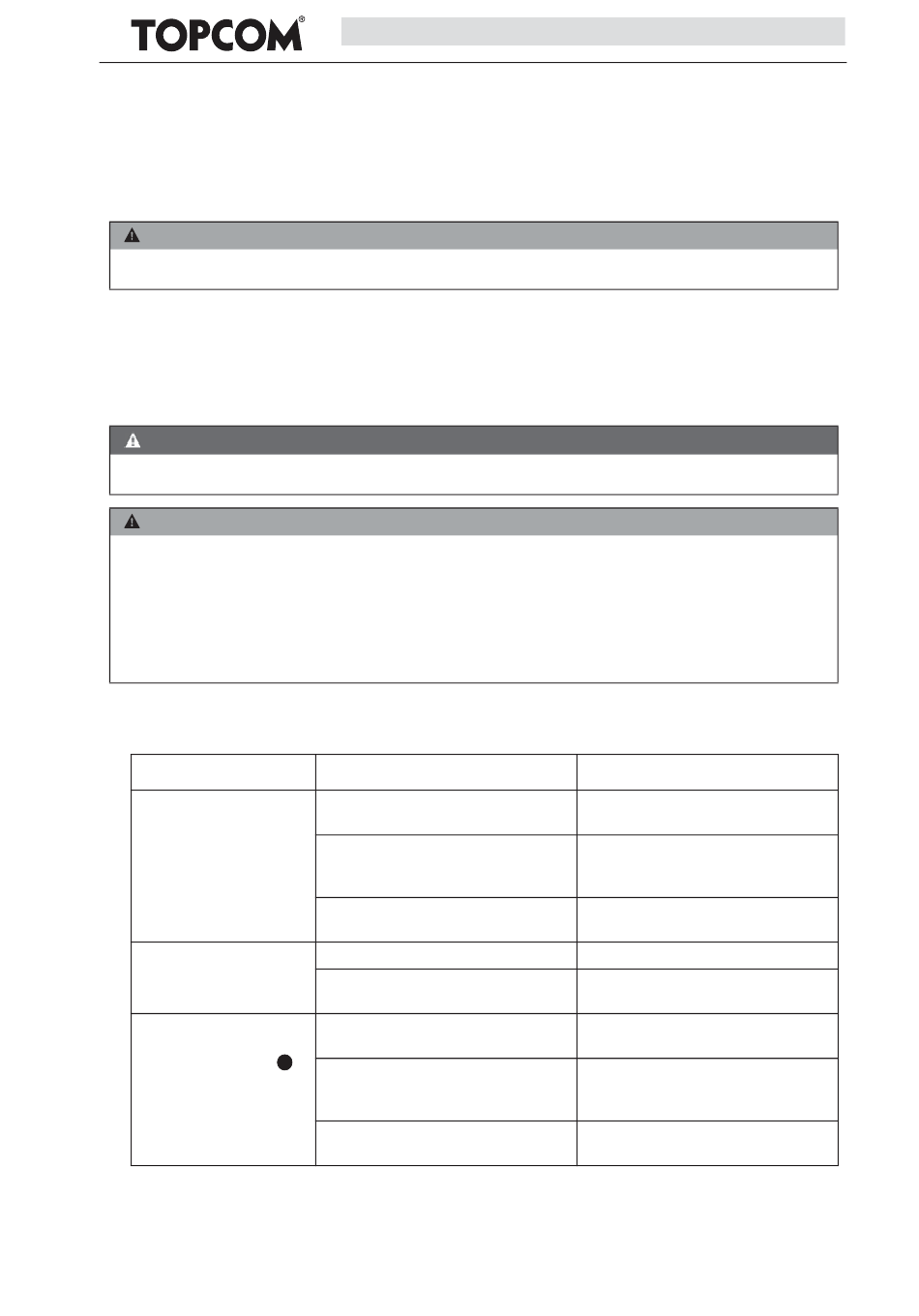 TOPCOM®